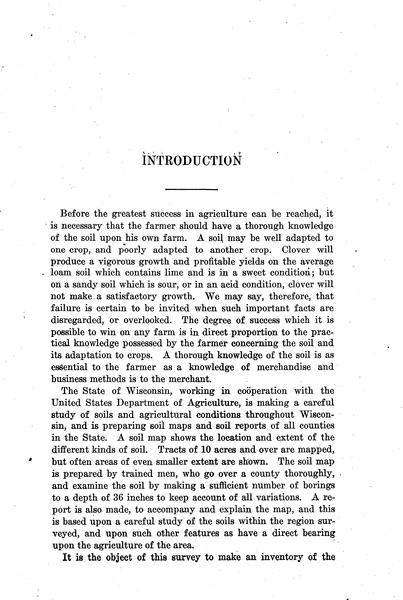 INTRODUCTION

Before the greatest success in agriculture can be reached, it is necessary that the farmer should have a thorough knowledge of the soil upon his own farm. A soil may be well adapted to one crop, and poorly adapted to another crop. Clover will produce a vigorous growth and profitable yields on the average loam soil which contains lime and is in a sweet condition; but on a sandy soil which is sour, or in an acid condition, clover will not make a satisfactory growth. We may say, therefore, that failure is certain to be invited when such important facts are disregarded, or overlooked. The degree of success which it is possible to win on any farm is in direct proportion to the practical knowledge possessed by the farmer concerning the soil and its adaptation to crops. A thorough knowledge of the soil is as essential to the farmer as a knowledge of merchandise and business methods is to the merchant.

The State of Wisconsin, working in coöperation with the United States Department of Agriculture, is making a careful study of soils and agricultural conditions throughout Wisconsin, and is preparing soil maps and soil reports of all counties in the State. A soil map shows the location and extent of the different kinds of soil. Tracts of 10 acres and over are mapped, but often areas of even smaller extent are shown. The soil map is prepared by trained men, who go over a county thoroughly, and examine the soil by making a sufficient number of borings to a depth of 36 inches to keep account of all variations. A report is also made, to accompany and explain the map, and this is based upon a careful study of the soils within the region surveyed, and upon such other features as have a direct bearing upon the agriculture of the area.

It is the object of this survey to make an inventory of the